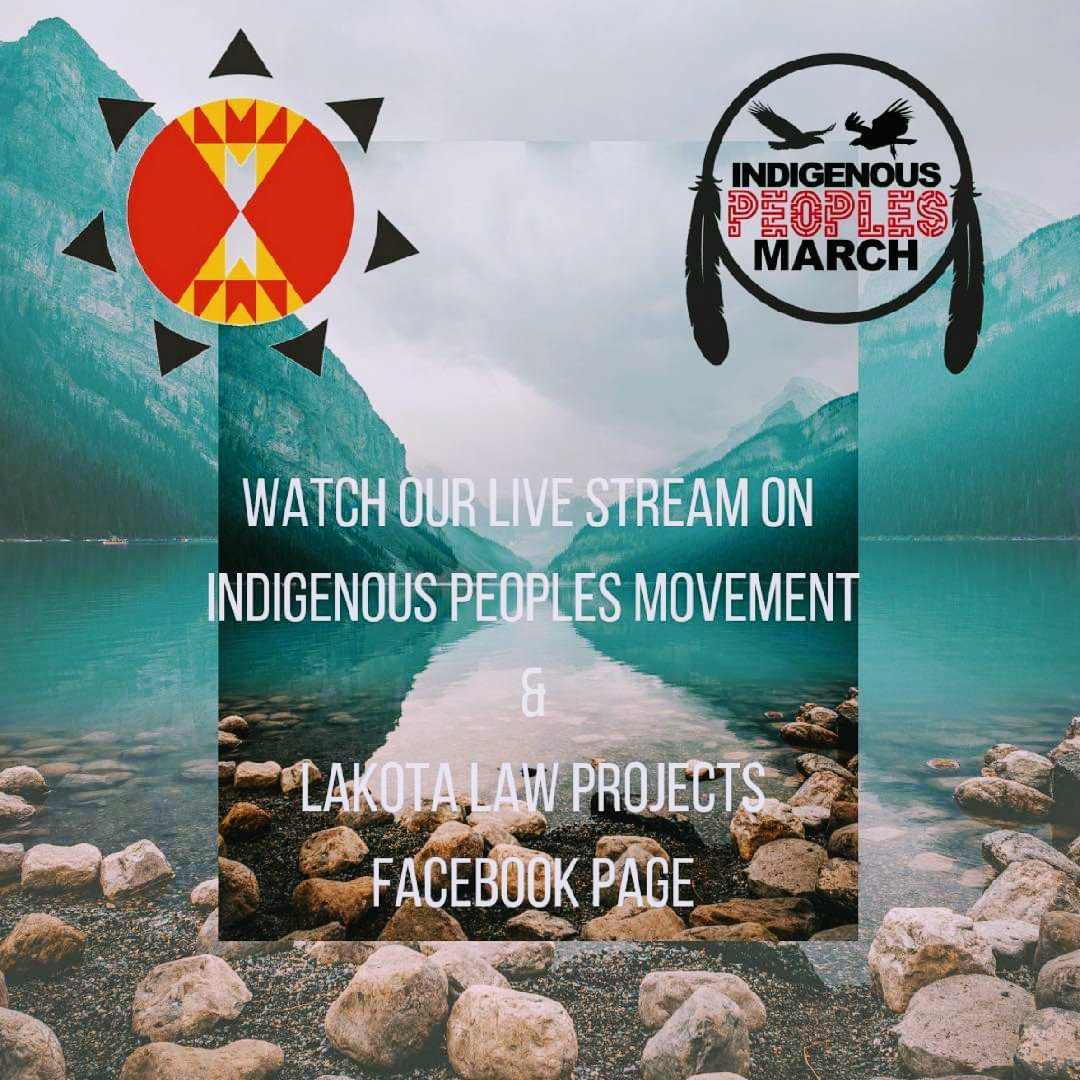 INDIGENOUS PEOPLES MARCH

WATCH OUR LIVE STREAM ON INDIGENOUS PEOPLES MOVEMENT
&
LAKOTA LAW PROJECTS FACEBOOK PAGE